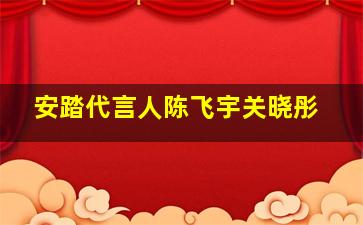 安踏代言人陈飞宇关晓彤